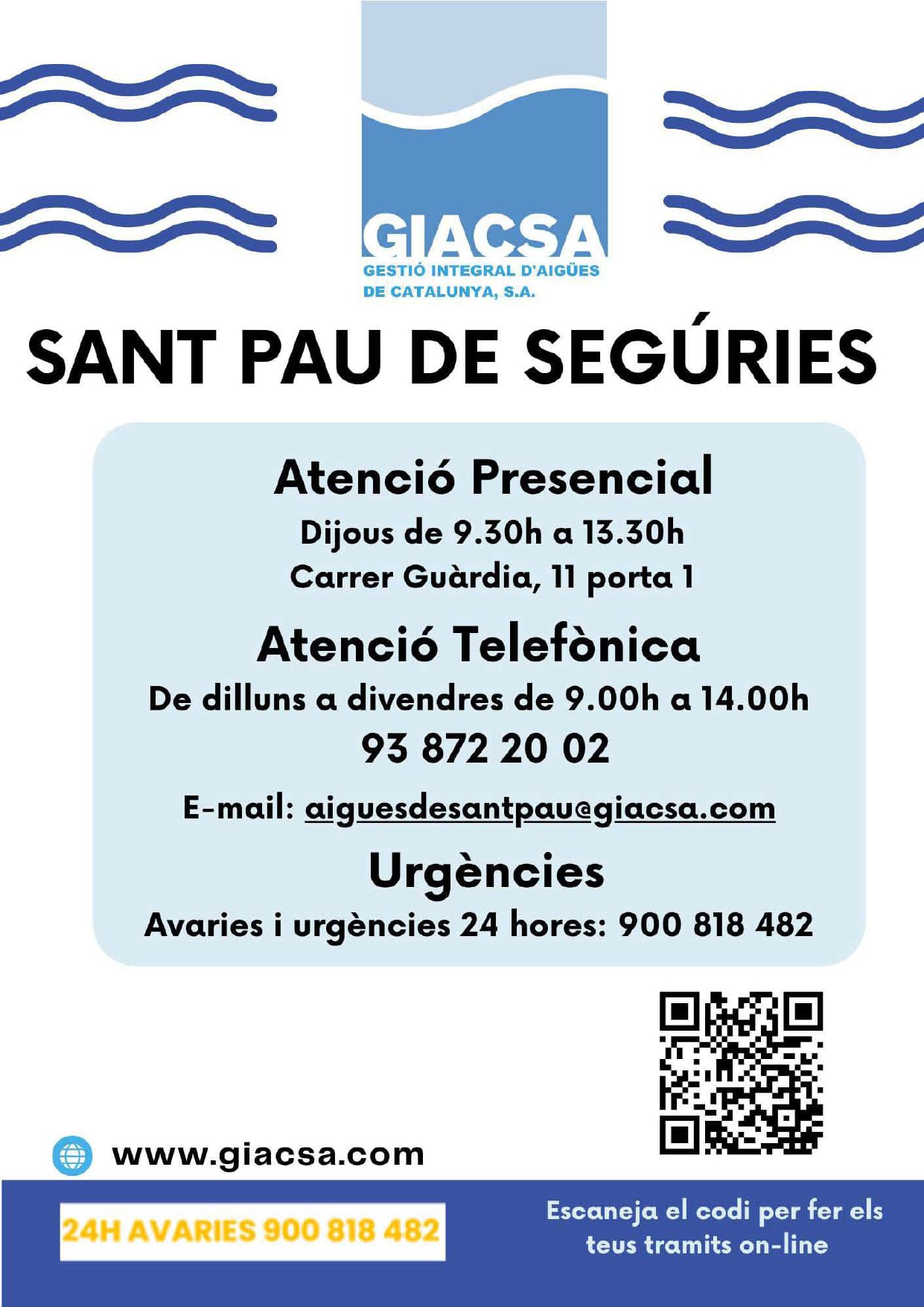 GIACSA
GESTIÓ INTEGRAL D'AIGÜES
DE CATALUNYA, S.A.

SANT PAU DE SEGÚRIES

Atenció Presencial
Dijous de 9.30h a 13.30h
Carrer Guàrdia, 11 porta 1

Atenció Telefònica
De dilluns a divendres de 9.00h a 14.00h
93 872 20 02

E-mail: aiguesdesantpau@giacsa.com

Urgències
Avaries i urgències 24 hores: 900 818 482

www.giacsa.com

24H AVARIES 900 818 482

Escaneja el codi per fer els teus tramits on-line